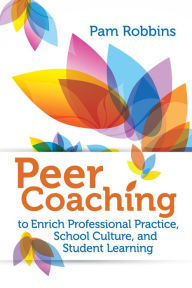 Pam Robbins

Peer Coaching

to Enrich Professional Practice, School Culture, and Student Learning